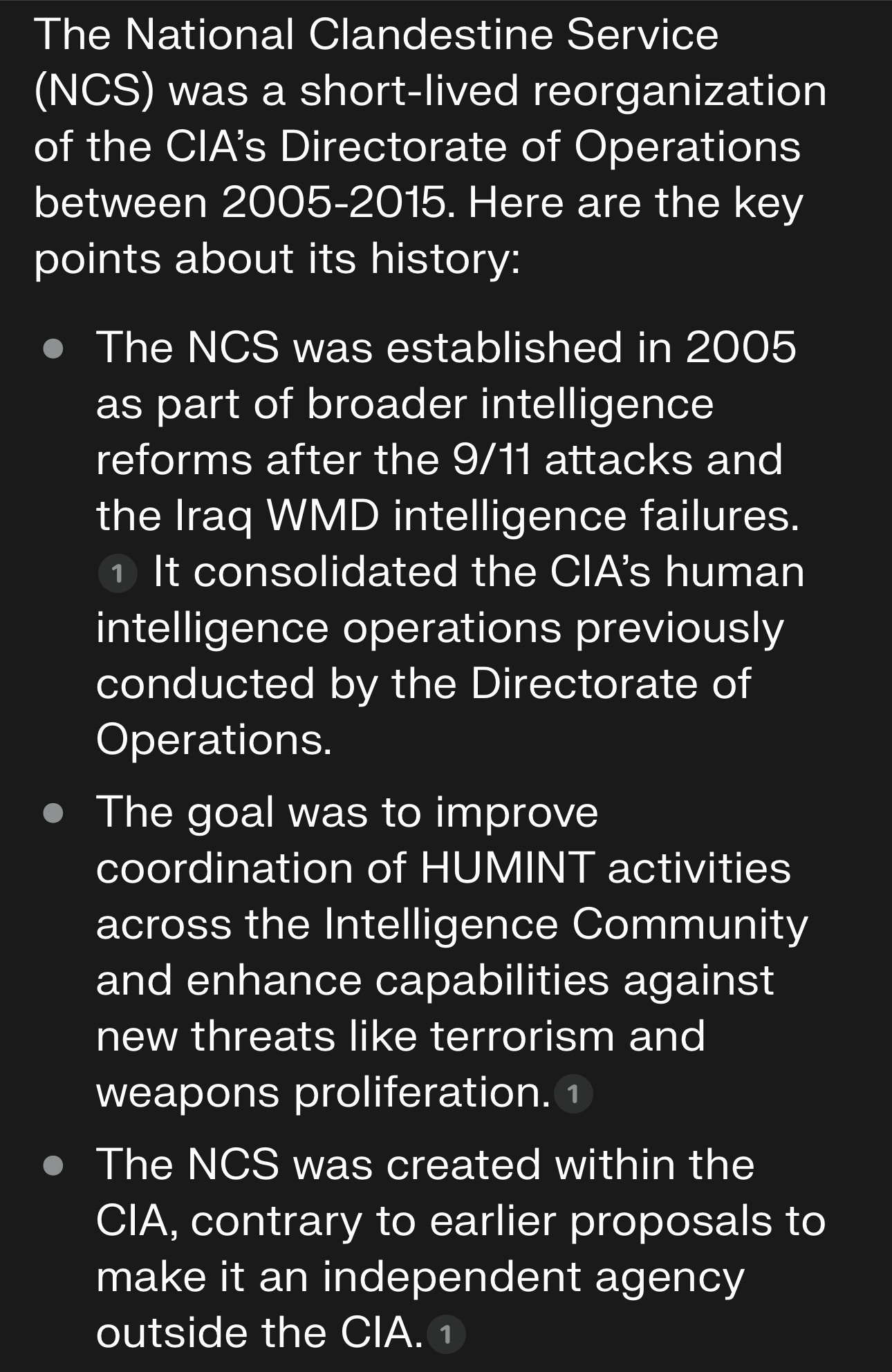 The National Clandestine Service (NCS) was a short-lived reorganization of the CIA's Directorate of Operations between 2005-2015. Here are the key points about its history:

- The NCS was established in 2005 as part of broader intelligence reforms after the 9/11 attacks and the Iraq WMD intelligence failures. 1 It consolidated the CIA's human intelligence operations previously conducted by the Directorate of Operations.
- The goal was to improve coordination of HUMINT activities across the Intelligence Community and enhance capabilities against new threats like terrorism and weapons proliferation. 1
- The NCS was created within the CIA, contrary to earlier proposals to make it an independent agency outside the CIA. 1